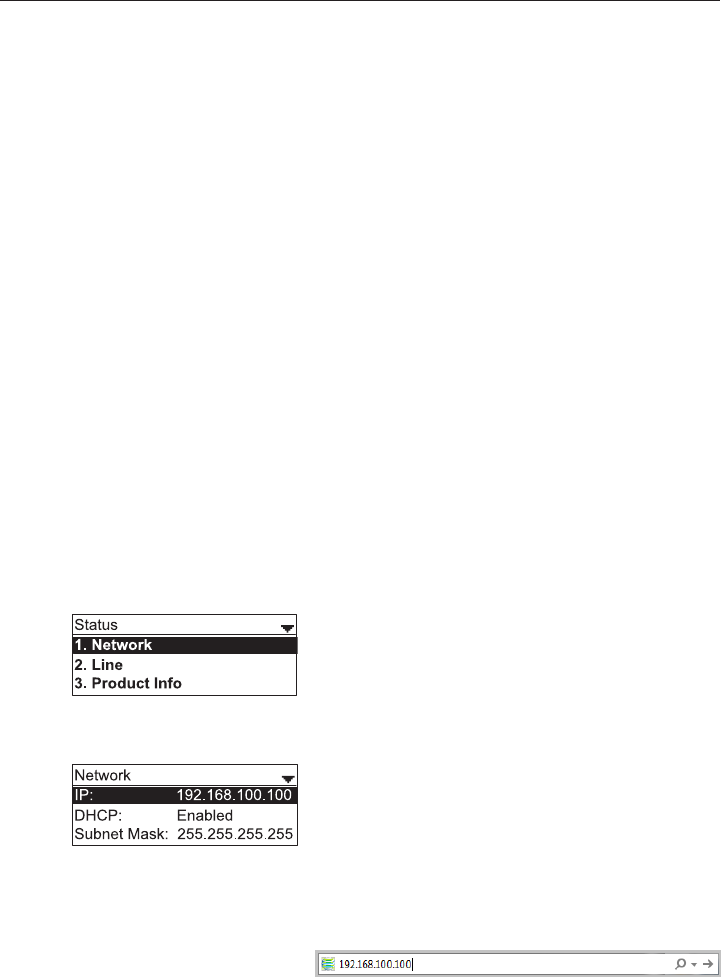 Status
1. Network
2. Line
3. Product Info

Network
IP: 192.168.100.100
DHCP: Enabled
Subnet Mask: 255.255.255.255

192.168.100.100